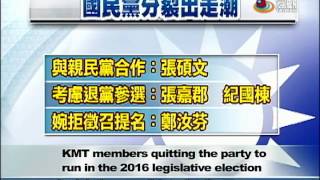 國民黨分裂出走潮

與親民黨合作：張碩文

考慮退黨參選：張嘉郡　紀國棟

婉拒徵召提名：鄭汝芬

KMT members quitting the party to run in the 2016 legislative election